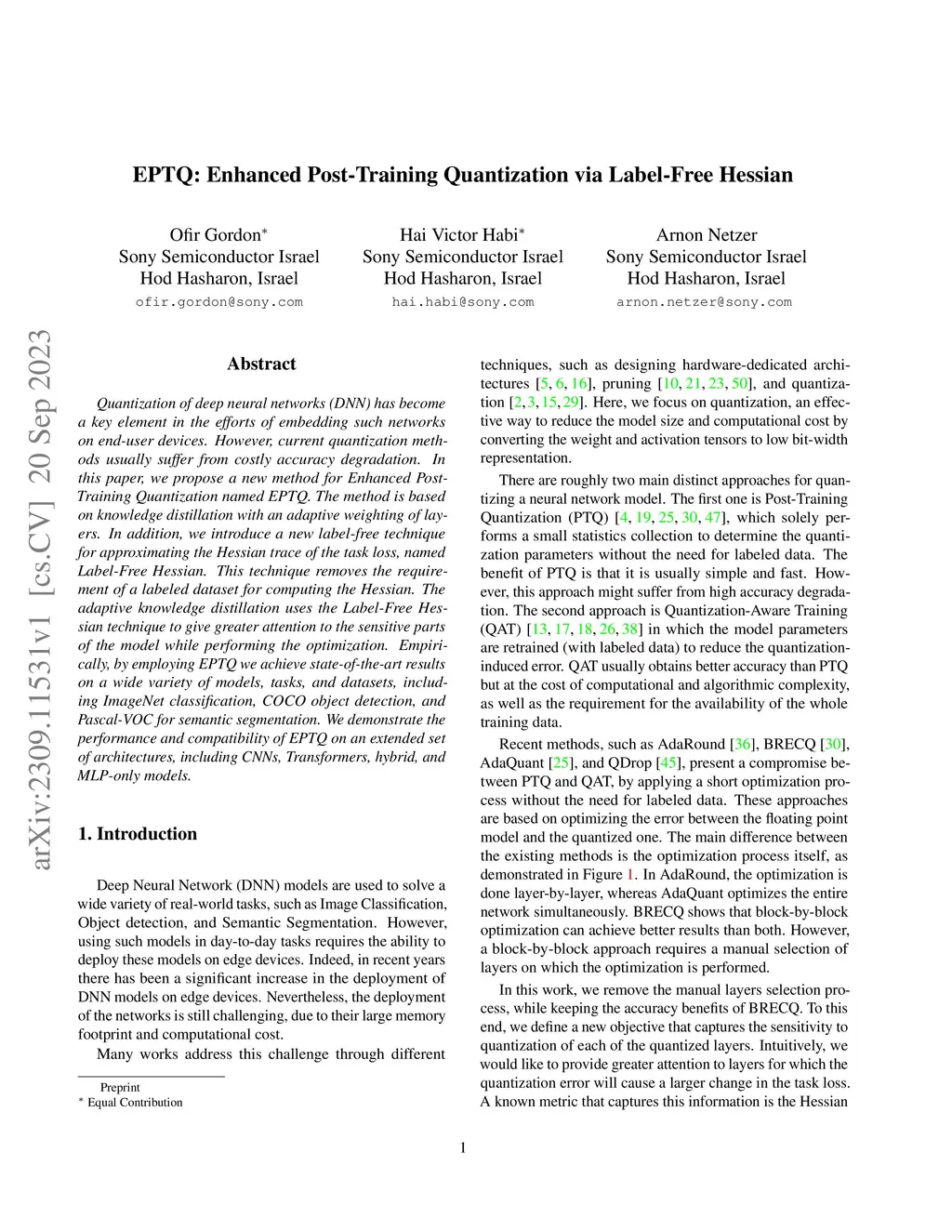 EPTQ: Enhanced Post-Training Quantization via Label-Free Hessian

Ofir Gordon*
Sony Semiconductor Israel
Hod Hasharon, Israel
ofir.gordon@sony.com

Hai Victor Habi*
Sony Semiconductor Israel
Hod Hasharon, Israel
hai.habi@sony.com

Arnon Netzer
Sony Semiconductor Israel
Hod Hasharon, Israel
arnon.netzer@sony.com

arXiv:2309.11531v1 [cs.CV] 20 Sep 2023

Abstract

Quantization of deep neural networks (DNN) has become a key element in the efforts of embedding such networks on end-user devices. However, current quantization methods usually suffer from costly accuracy degradation. In this paper, we propose a new method for Enhanced Post-Training Quantization named EPTQ. The method is based on knowledge distillation with an adaptive weighting of layers. In addition, we introduce a new label-free technique for approximating the Hessian trace of the task loss, named Label-Free Hessian. This technique removes the requirement of a labeled dataset for computing the Hessian. The adaptive knowledge distillation uses the Label-Free Hessian technique to give greater attention to the sensitive parts of the model while performing the optimization. Empirically, by employing EPTQ we achieve state-of-the-art results on a wide variety of models, tasks, and datasets, including ImageNet classification, COCO object detection, and Pascal-VOC for semantic segmentation. We demonstrate the performance and compatibility of EPTQ on an extended set of architectures, including CNNs, Transformers, hybrid, and MLP-only models.

1. Introduction

Deep Neural Network (DNN) models are used to solve a wide variety of real-world tasks, such as Image Classification, Object detection, and Semantic Segmentation. However, using such models in day-to-day tasks requires the ability to deploy these models on edge devices. Indeed, in recent years there has been a significant increase in the deployment of DNN models on edge devices. Nevertheless, the deployment of the networks is still challenging, due to their large memory footprint and computational cost.

Many works address this challenge through different

Preprint
* Equal Contribution

techniques, such as designing hardware-dedicated architectures [5, 6, 16], pruning [10, 21, 23, 50], and quantization [2, 3, 15, 29]. Here, we focus on quantization, an effective way to reduce the model size and computational cost by converting the weight and activation tensors to low bit-width representation.

There are roughly two main distinct approaches for quantizing a neural network model. The first one is Post-Training Quantization (PTQ) [4, 19, 25, 30, 47], which solely performs a small statistics collection to determine the quantization parameters without the need for labeled data. The benefit of PTQ is that it is usually simple and fast. However, this approach might suffer from high accuracy degradation. The second approach is Quantization-Aware Training (QAT) [13, 17, 18, 26, 38] in which the model parameters are retrained (with labeled data) to reduce the quantization-induced error. QAT usually obtains better accuracy than PTQ but at the cost of computational and algorithmic complexity, as well as the requirement for the availability of the whole training data.

Recent methods, such as AdaRound [36], BRECQ [30], AdaQuant [25], and QDrop [45], present a compromise between PTQ and QAT, by applying a short optimization process without the need for labeled data. These approaches are based on optimizing the error between the floating point model and the quantized one. The main difference between the existing methods is the optimization process itself, as demonstrated in Figure 1. In AdaRound, the optimization is done layer-by-layer, whereas AdaQuant optimizes the entire network simultaneously. BRECQ shows that block-by-block optimization can achieve better results than both. However, a block-by-block approach requires a manual selection of layers on which the optimization is performed.

In this work, we remove the manual layers selection process, while keeping the accuracy benefits of BRECQ. To this end, we define a new objective that captures the sensitivity to quantization of each of the quantized layers. Intuitively, we would like to provide greater attention to layers for which the quantization error will cause a larger change in the task loss. A known metric that captures this information is the Hessian

1